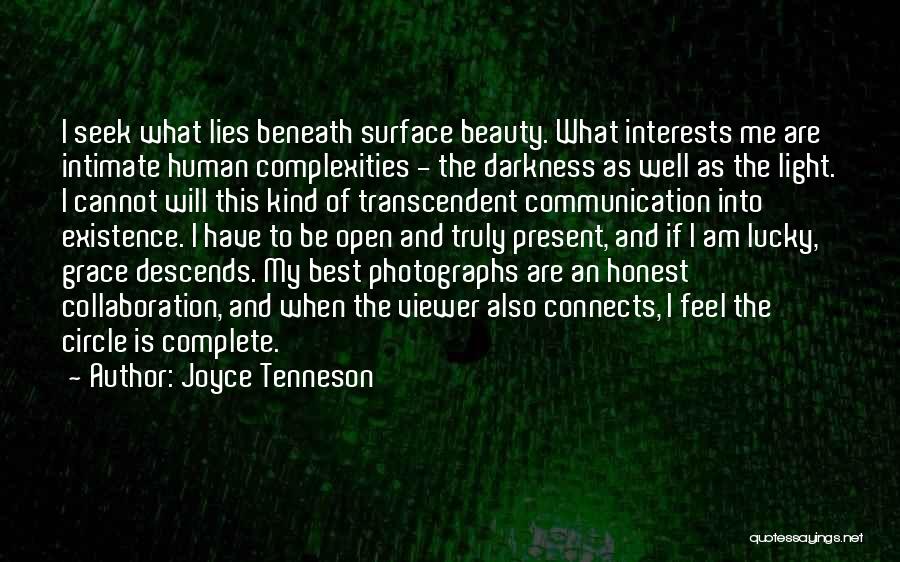 I seek what lies beneath surface beauty. What interests me are intimate human complexities - the darkness as well as the light. I cannot will this kind of transcendent communication into existence. I have to be open and truly present, and if I am lucky, grace descends. My best photographs are an honest collaboration, and when the viewer also connects, I feel the circle is complete.

- Author: Joyce Tenneson

quotessayings.net